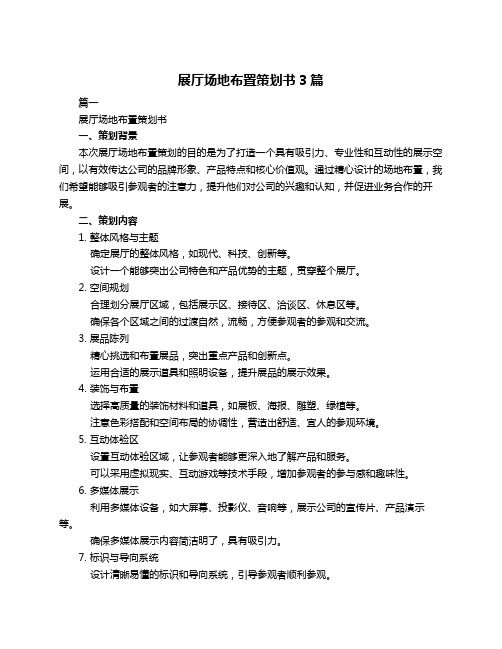 展厅场地布置策划书 3 篇

篇一

展厅场地布置策划书

一、策划背景

本次展厅场地布置策划的目的是为了打造一个具有吸引力、专业性和互动性的展示空间，以有效传达公司的品牌形象、产品特点和核心价值观。通过精心设计的场地布置，我们希望能够吸引参观者的注意力，提升他们对公司的兴趣和认知，并促进业务合作的开展。

二、策划内容

1. 整体风格与主题

确定展厅的整体风格，如现代、科技、创新等。

设计一个能够突出公司特色和产品优势的主题，贯穿整个展厅。

2. 空间规划

合理划分展厅区域，包括展示区、接待区、洽谈区、休息区等。

确保各个区域之间的过渡自然，流畅，方便参观者的参观和交流。

3. 展品陈列

精心挑选和布置展品，突出重点产品和创新点。

运用合适的展示道具和照明设备，提升展品的展示效果。

4. 装饰与布置

选择高质量的装饰材料和道具，如展板、海报、雕塑、绿植等。

注意色彩搭配和空间布局的协调性，营造出舒适、宜人的参观环境。

5. 互动体验区

设置互动体验区域，让参观者能够更深入地了解产品和服务。

可以采用虚拟现实、互动游戏等技术手段，增加参观者的参与感和趣味性。

6. 多媒体展示

利用多媒体设备，如大屏幕、投影仪、音响等，展示公司的宣传片、产品演示等。

确保多媒体展示内容简洁明了，具有吸引力。

7. 标识与导向系统

设计清晰易懂的标识和导向系统，引导参观者顺利参观。